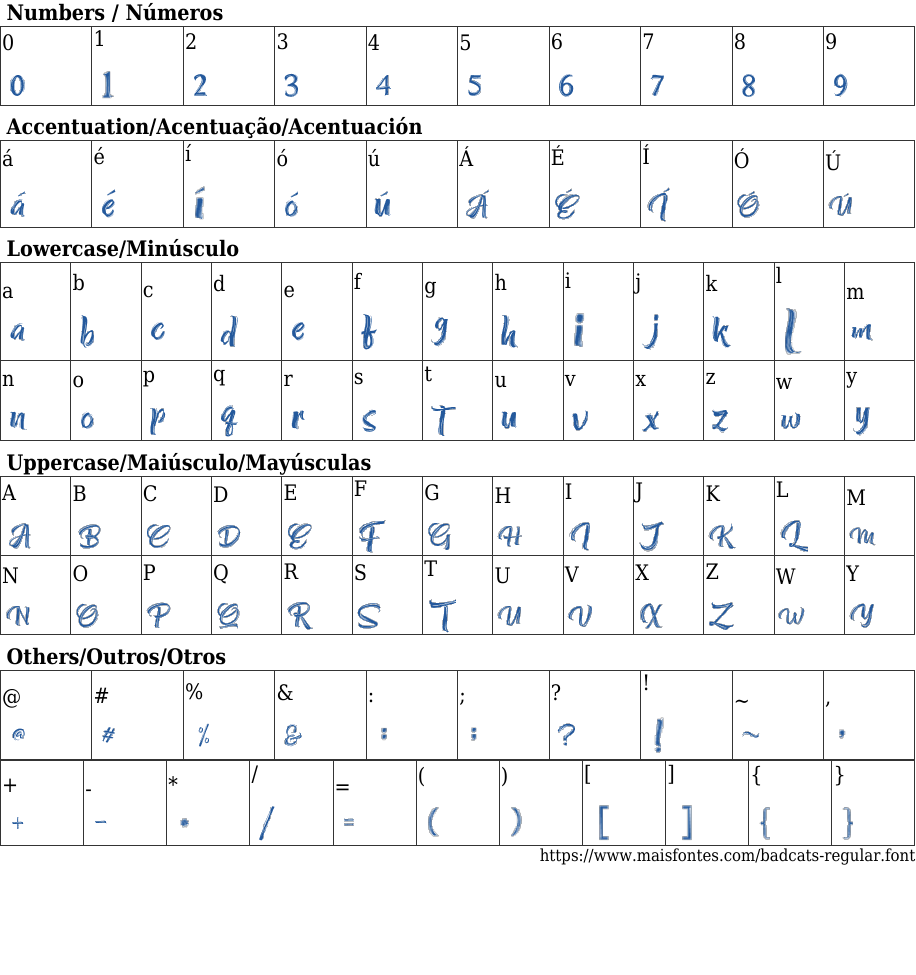 **Numbers / Números**

| 0 | 1 | 2 | 3 | 4 | 5 | 6 | 7 | 8 | 9 |
|---|---|---|---|---|---|---|---|---|---|
| 0 | 1 | 2 | 3 | 4 | 5 | 6 | 7 | 8 | 9 |

**Accentuation/Acentuação/Acentuación**

| á | é | í | ó | ú | Á | É | Í | Ó | Ú |
|---|---|---|---|---|---|---|---|---|---|
| á | é | í | ó | ú | Á | É | Í | Ó | Ú |

**Lowercase/Minúsculo**

| a | b | c | d | e | f | g | h | i | j | k | l | m |
|---|---|---|---|---|---|---|---|---|---|---|---|---|
| a | b | c | d | e | f | g | h | i | j | k | l | m |
| n | o | p | q | r | s | t | u | v | x | z | w | y |
| n | o | p | q | r | s | t | u | v | x | z | w | y |

**Uppercase/Maiúsculo/Mayúsculas**

| A | B | C | D | E | F | G | H | I | J | K | L | M |
|---|---|---|---|---|---|---|---|---|---|---|---|---|
| A | B | C | D | E | F | G | H | I | J | K | L | M |
| N | O | P | Q | R | S | T | U | V | X | Z | W | Y |
| N | O | P | Q | R | S | T | U | V | X | Z | W | Y |

**Others/Outros/Otros**

| @ | # | % | & | : | ; | ? | ! | ~ | , |
|---|---|---|---|---|---|---|---|---|---|
| @ | # | % | & | : | ; | ? | ! | ~ | , |

| + | - | * | / | = | ( | ) | [ | ] | { | } |
|---|---|---|---|---|---|---|---|---|---|---|
| + | - | * | / | = | ( | ) | [ | ] | { | } |

https://www.maisfontes.com/badcats-regular.font